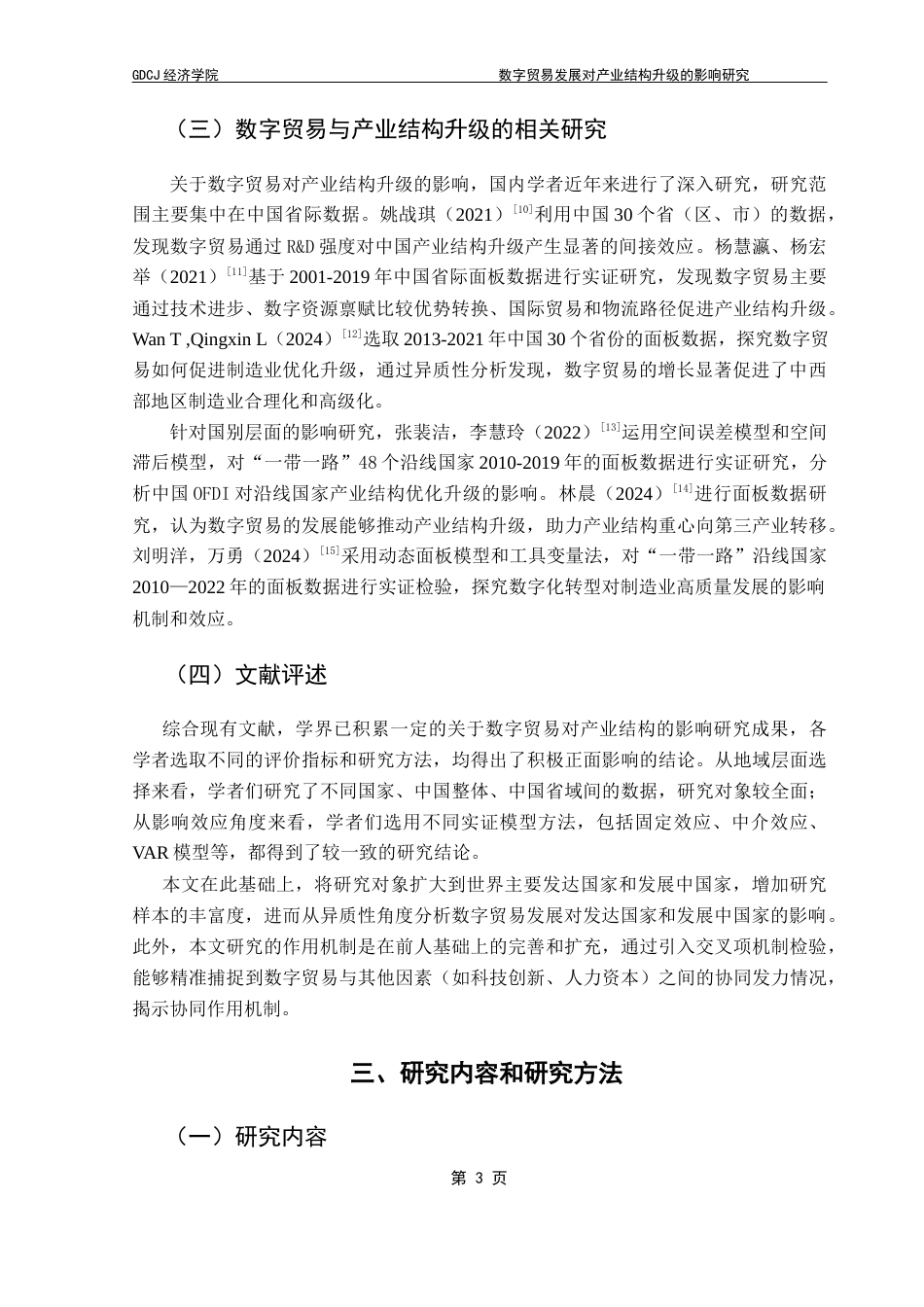 GDCJ 经济学院　　数字贸易发展对产业结构升级的影响研究

（三）数字贸易与产业结构升级的相关研究

关于数字贸易对产业结构升级的影响，国内学者近年来进行了深入研究，研究范围主要集中在中国省际数据。姚战琪（2021）$^{[10]}$利用中国 30 个省（区、市）的数据，发现数字贸易通过 R&D 强度对中国产业结构升级产生显著的间接效应。杨慧瀛、杨宏举（2021）$^{[11]}$基于 2001-2019 年中国省际面板数据进行实证研究，发现数字贸易主要通过技术进步、数字资源禀赋比较优势转换、国际贸易和物流路径促进产业结构升级。Wan T ,Qingxin L（2024）$^{[12]}$选取 2013-2021 年中国 30 个省份的面板数据，探究数字贸易如何促进制造业优化升级，通过异质性分析发现，数字贸易的增长显著促进了中西部地区制造业合理化和高级化。

针对国别层面的影响研究，张裴洁，李慧玲（2022）$^{[13]}$运用空间误差模型和空间滞后模型，对“一带一路”48 个沿线国家 2010-2019 年的面板数据进行实证研究，分析中国 OFDI 对沿线国家产业结构优化升级的影响。林晨（2024）$^{[14]}$进行面板数据研究，认为数字贸易的发展能够推动产业结构升级，助力产业结构重心向第三产业转移。刘明洋，万勇（2024）$^{[15]}$采用动态面板模型和工具变量法，对“一带一路”沿线国家 2010—2022 年的面板数据进行实证检验，探究数字化转型对制造业高质量发展的影响机制和效应。

（四）文献评述

综合现有文献，学界已积累一定的关于数字贸易对产业结构的影响研究成果，各学者选取不同的评价指标和研究方法，均得出了积极正面影响的结论。从地域层面选择来看，学者们研究了不同国家、中国整体、中国省域间的数据，研究对象较全面；从影响效应角度来看，学者们选用不同实证模型方法，包括固定效应、中介效应、VAR 模型等，都得到了较一致的研究结论。

本文在此基础上，将研究对象扩大到世界主要发达国家和发展中国家，增加研究样本的丰富度，进而从异质性角度分析数字贸易发展对发达国家和发展中国家的影响。此外，本文研究的作用机制是在前人基础上的完善和扩充，通过引入交叉项机制检验，能够精准捕捉到数字贸易与其他因素（如科技创新、人力资本）之间的协同发力情况，揭示协同作用机制。

三、研究内容和研究方法

（一）研究内容

第 3 页